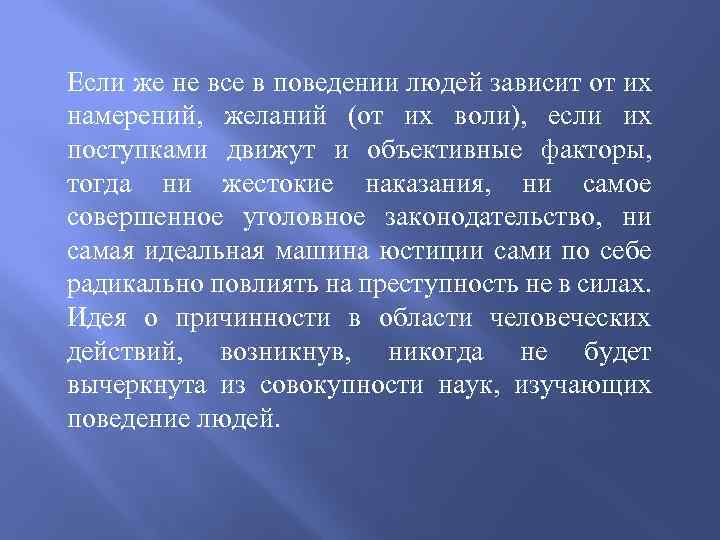 Если же не все в поведении людей зависит от их намерений, желаний (от их воли), если их поступками движут и объективные факторы, тогда ни жестокие наказания, ни самое совершенное уголовное законодательство, ни самая идеальная машина юстиции сами по себе радикально повлиять на преступность не в силах. Идея о причинности в области человеческих действий, возникнув, никогда не будет вычеркнута из совокупности наук, изучающих поведение людей.